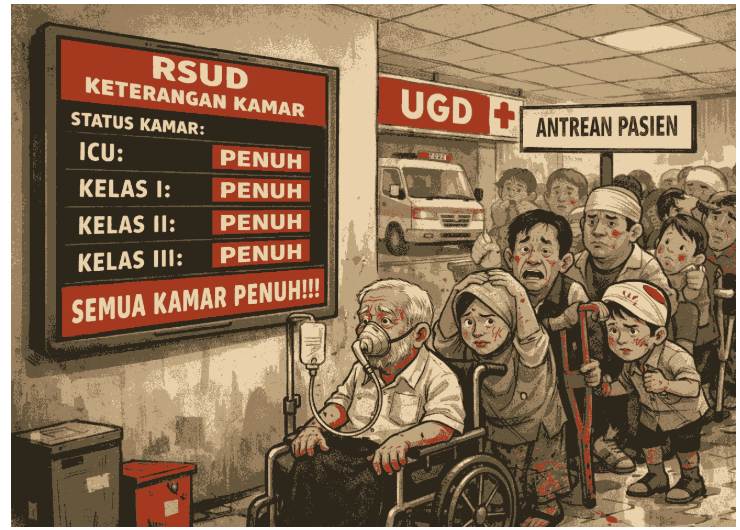 RSUD
KETERANGAN KAMAR
STATUS KAMAR:
ICU: PENUH
KELAS I: PENUH
KELAS II: PENUH
KELAS III: PENUH
SEMUA KAMAR PENUH!!!

UGD

ANTREAN PASIEN